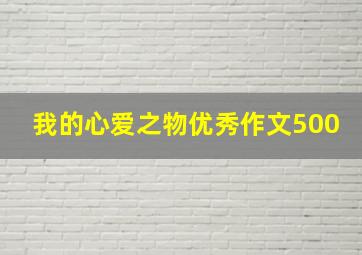 我的心爱之物优秀作文500